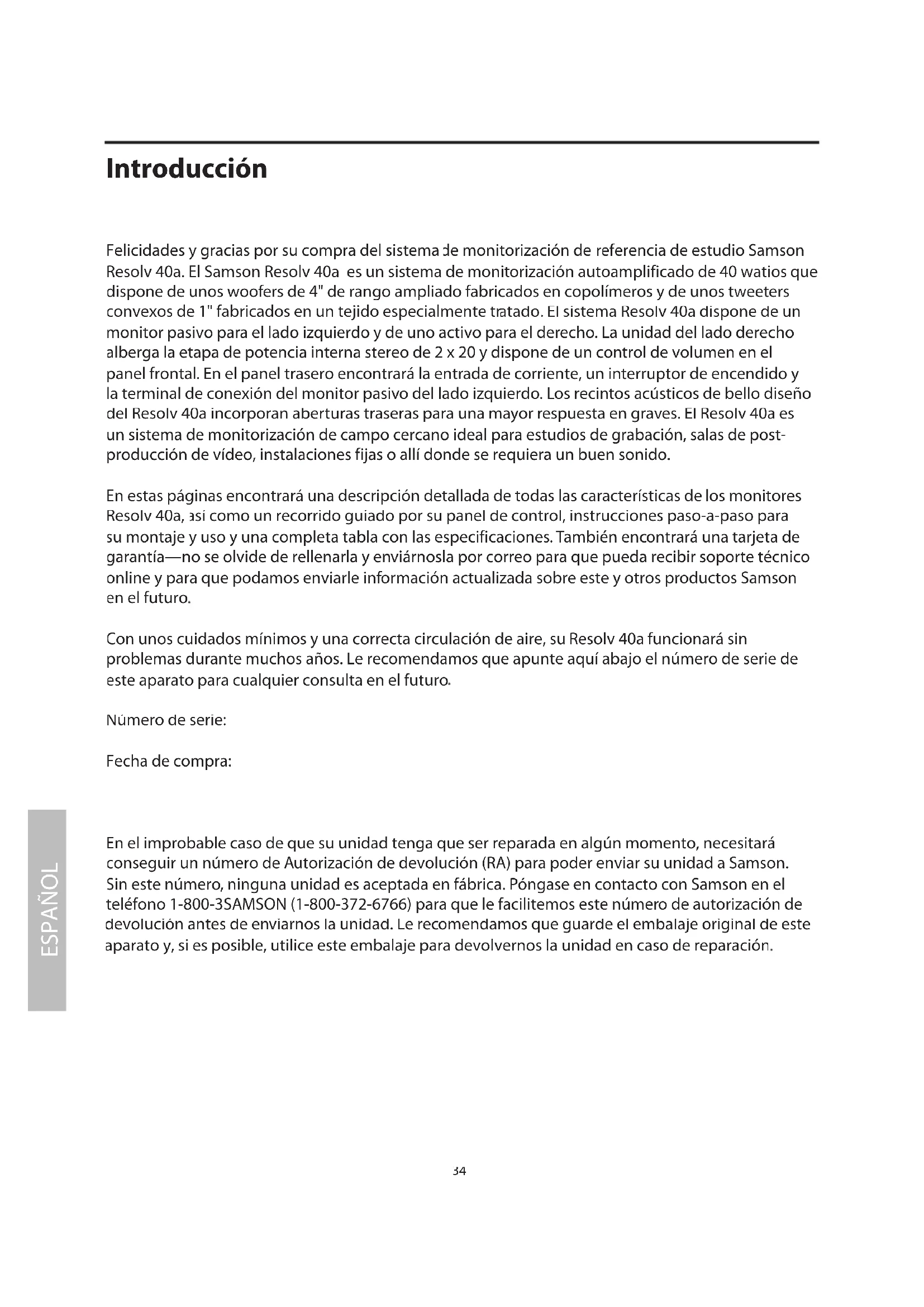 Introducción

Felicidades y gracias por su compra del sistema de monitorización de referencia de estudio Samson Resolv 40a. El Samson Resolv 40a es un sistema de monitorización autoamplificado de 40 watios que dispone de unos woofers de 4" de rango ampliado fabricados en copolímeros y de unos tweeters convexos de 1" fabricados en un tejido especialmente tratado. El sistema Resolv 40a dispone de un monitor pasivo para el lado izquierdo y de uno activo para el derecho. La unidad del lado derecho alberga la etapa de potencia interna stereo de 2 x 20 y dispone de un control de volumen en el panel frontal. En el panel trasero encontrará la entrada de corriente, un interruptor de encendido y la terminal de conexión del monitor pasivo del lado izquierdo. Los recintos acústicos de bello diseño del Resolv 40a incorporan aberturas traseras para una mayor respuesta en graves. El Resolv 40a es un sistema de monitorización de campo cercano ideal para estudios de grabación, salas de post-producción de vídeo, instalaciones fijas o allí donde se requiera un buen sonido.

En estas páginas encontrará una descripción detallada de todas las características de los monitores Resolv 40a, así como un recorrido guiado por su panel de control, instrucciones paso-a-paso para su montaje y uso y una completa tabla con las especificaciones. También encontrará una tarjeta de garantía—no se olvide de rellenarla y enviárnosla por correo para que pueda recibir soporte técnico online y para que podamos enviarle información actualizada sobre este y otros productos Samson en el futuro.

Con unos cuidados mínimos y una correcta circulación de aire, su Resolv 40a funcionará sin problemas durante muchos años. Le recomendamos que apunte aquí abajo el número de serie de este aparato para cualquier consulta en el futuro.

Número de serie:

Fecha de compra:

En el improbable caso de que su unidad tenga que ser reparada en algún momento, necesitará conseguir un número de Autorización de devolución (RA) para poder enviar su unidad a Samson. Sin este número, ninguna unidad es aceptada en fábrica. Póngase en contacto con Samson en el teléfono 1-800-3SAMSON (1-800-372-6766) para que le facilitemos este número de autorización de devolución antes de enviarnos la unidad. Le recomendamos que guarde el embalaje original de este aparato y, si es posible, utilice este embalaje para devolvernos la unidad en caso de reparación.

ESPAÑOL

34